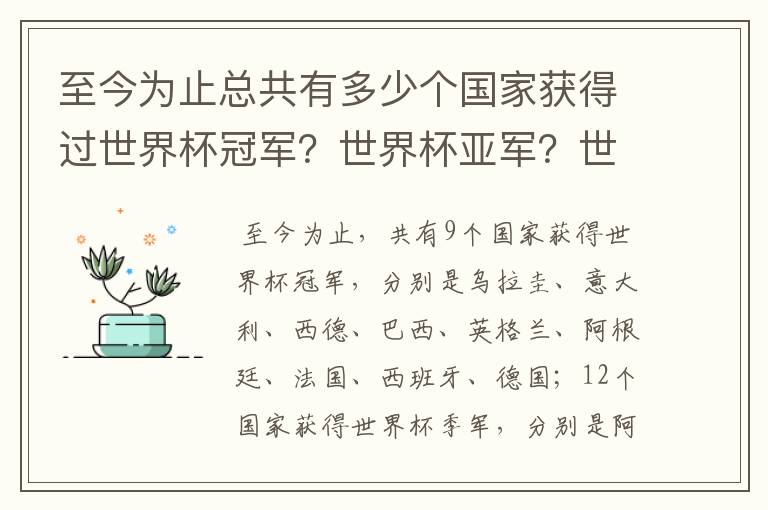 至今为止总共有多少个国家获得过世界杯冠军？世界杯亚军？世

至今为止，共有9个国家获得世界杯冠军，分别是乌拉圭、意大利、西德、巴西、英格兰、阿根廷、法国、西班牙、德国；12个国家获得世界杯季军，分别是阿